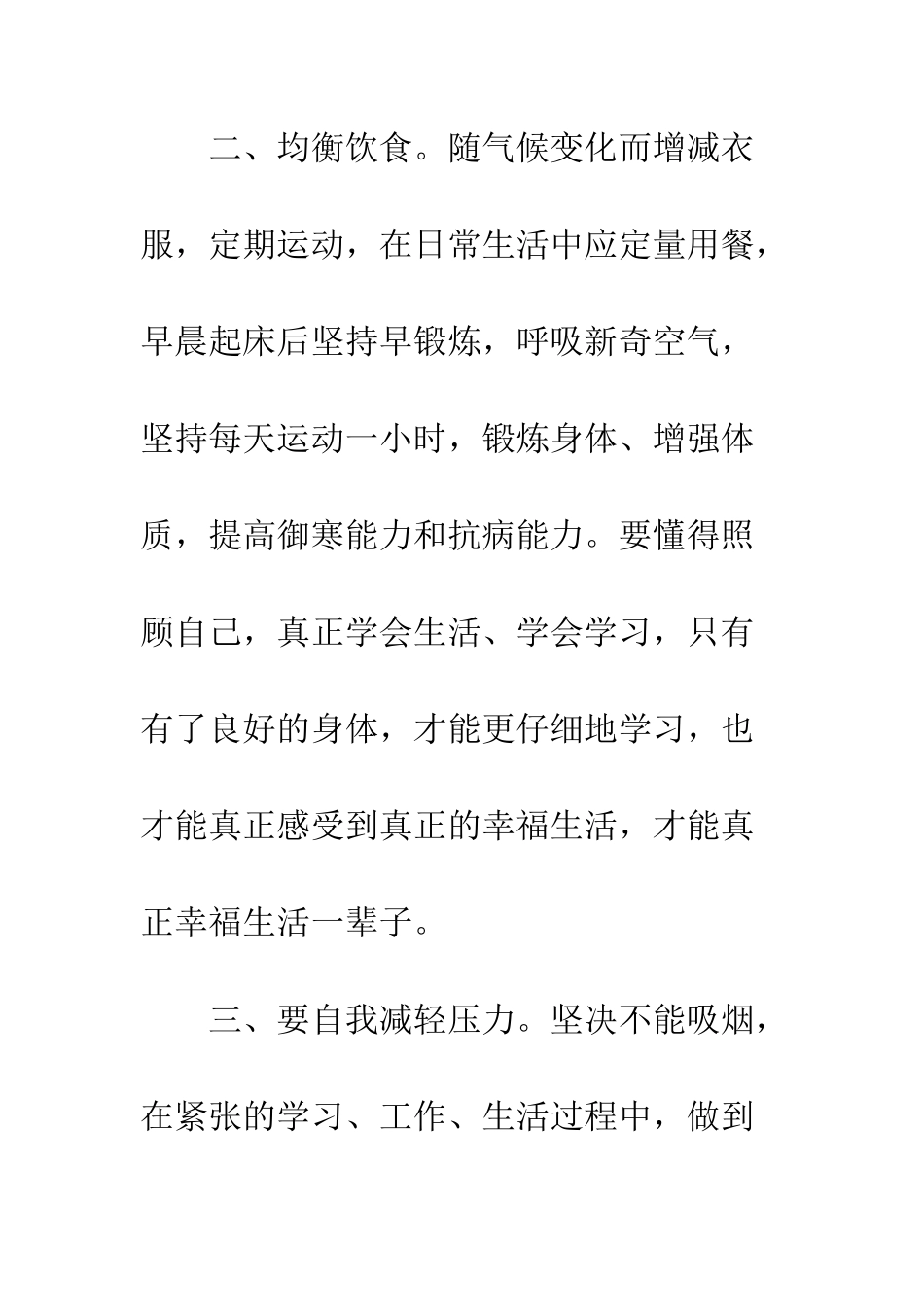 二、均衡饮食。随气候变化而增减衣服，定期运动，在日常生活中应定量用餐，早晨起床后坚持早锻炼，呼吸新奇空气，坚持每天运动一小时，锻炼身体、增强体质，提高御寒能力和抗病能力。要懂得照顾自己，真正学会生活、学会学习，只有有了良好的身体，才能更仔细地学习，也才能真正感受到真正的幸福生活，才能真正幸福生活一辈子。

三、要自我减轻压力。坚决不能吸烟，在紧张的学习、工作、生活过程中，做到